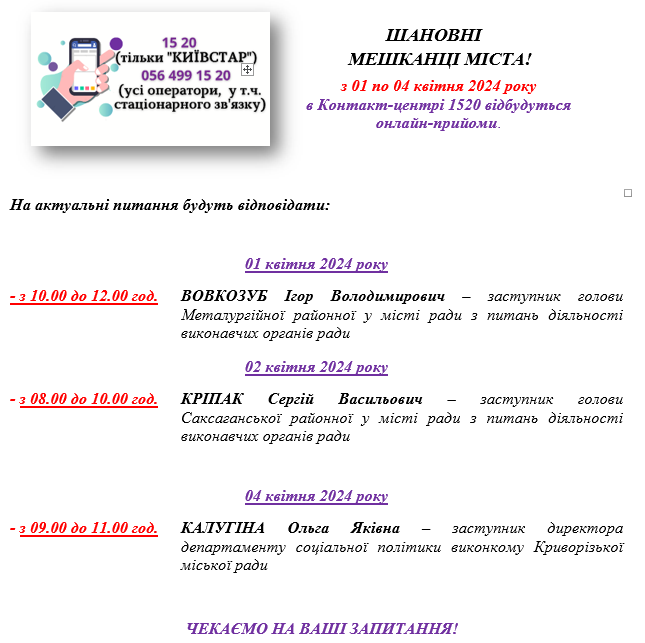 15 20
(тільки "КИЇВСТАР")
056 499 15 20
(усі оператори, у т.ч. стаціонарного зв'язку)

ШАНОВНІ
МЕШКАНЦІ МІСТА!
з 01 по 04 квітня 2024 року
в Контакт-центрі 1520 відбудуться
онлайн-прийоми.

На актуальні питання будуть відповідати:

01 квітня 2024 року

- з 10.00 до 12.00 год. ВОВКОЗУБ Ігор Володимирович – заступник голови Металургійної районної у місті ради з питань діяльності виконавчих органів ради

02 квітня 2024 року

- з 08.00 до 10.00 год. КРІПАК Сергій Васильович – заступник голови Саксаганської районної у місті ради з питань діяльності виконавчих органів ради

04 квітня 2024 року

- з 09.00 до 11.00 год. КАЛУГІНА Ольга Яківна – заступник директора департаменту соціальної політики виконкому Криворізької міської ради

ЧЕКАЄМО НА ВАШІ ЗАПИТАННЯ!